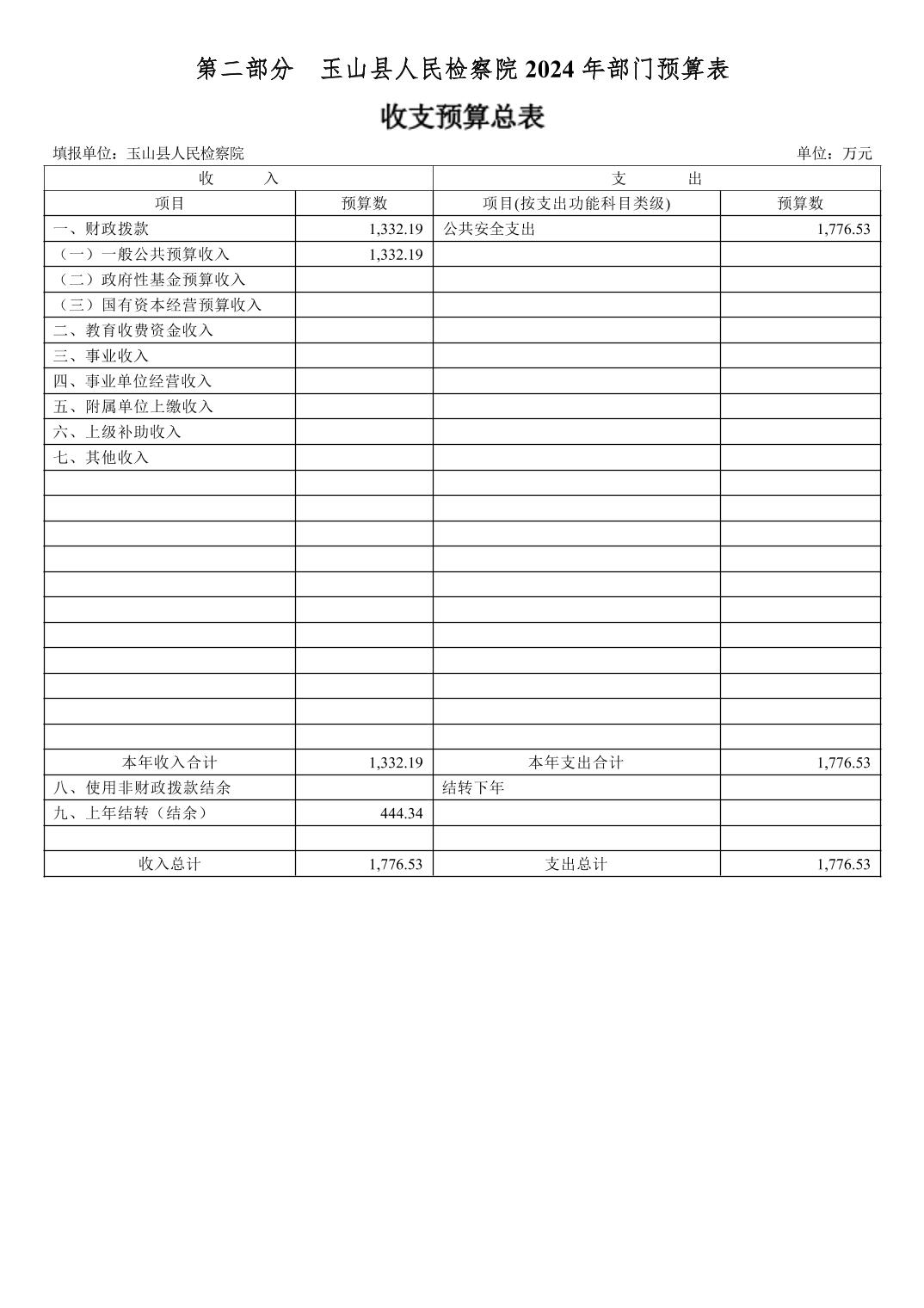 第二部分　玉山县人民检察院 2024 年部门预算表

收支预算总表

填报单位：玉山县人民检察院　　　　　　　　　　　　　　　　　　　　　　　　　　　　单位：万元

| 收　　入 | | 支　　出 | |
|---|---|---|---|
| 项目 | 预算数 | 项目(按支出功能科目类级) | 预算数 |
| 一、财政拨款 | 1,332.19 | 公共安全支出 | 1,776.53 |
| （一）一般公共预算收入 | 1,332.19 | | |
| （二）政府性基金预算收入 | | | |
| （三）国有资本经营预算收入 | | | |
| 二、教育收费资金收入 | | | |
| 三、事业收入 | | | |
| 四、事业单位经营收入 | | | |
| 五、附属单位上缴收入 | | | |
| 六、上级补助收入 | | | |
| 七、其他收入 | | | |
| | | | |
| | | | |
| | | | |
| | | | |
| | | | |
| | | | |
| | | | |
| | | | |
| | | | |
| | | | |
| | | | |
| 本年收入合计 | 1,332.19 | 本年支出合计 | 1,776.53 |
| 八、使用非财政拨款结余 | | 结转下年 | |
| 九、上年结转（结余） | 444.34 | | |
| | | | |
| 收入总计 | 1,776.53 | 支出总计 | 1,776.53 |